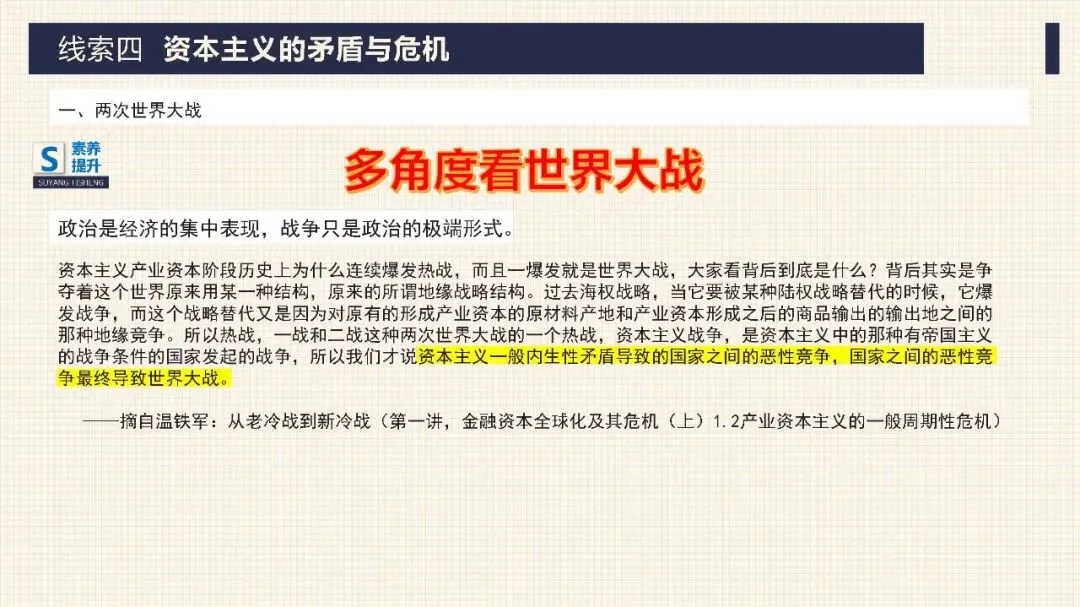 线索四 资本主义的矛盾与危机

一、两次世界大战

S 素养提升
SUYANG TISHENG

多角度看世界大战

政治是经济的集中表现，战争只是政治的极端形式。

资本主义产业资本阶段历史上为什么连续爆发热战，而且一爆发就是世界大战，大家看背后到底是什么？背后其实是争夺着这个世界原来用某一种结构，原来的所谓地缘战略结构。过去海权战略，当它要被某种陆权战略替代的时候，它爆发战争，而这个战略替代又是因为对原有的形成产业资本的原材料产地和产业资本形成之后的商品输出的输出地之间的那种地缘竞争。所以热战，一战和二战这种两次世界大战的一个热战，资本主义战争，是资本主义中的那种有帝国主义的战争条件的国家发起的战争，所以我们才说资本主义一般内生性矛盾导致的国家之间的恶性竞争，国家之间的恶性竞争最终导致世界大战。

——摘自温铁军：从老冷战到新冷战（第一讲，金融资本全球化及其危机（上）1.2产业资本主义的一般周期性危机）